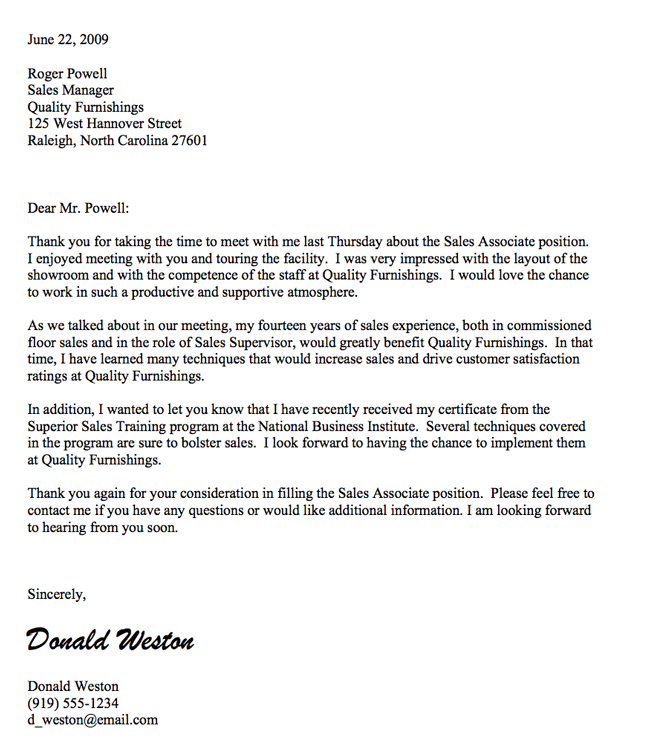 June 22, 2009

Roger Powell
Sales Manager
Quality Furnishings
125 West Hannover Street
Raleigh, North Carolina 27601

Dear Mr. Powell:

Thank you for taking the time to meet with me last Thursday about the Sales Associate position. I enjoyed meeting with you and touring the facility. I was very impressed with the layout of the showroom and with the competence of the staff at Quality Furnishings. I would love the chance to work in such a productive and supportive atmosphere.

As we talked about in our meeting, my fourteen years of sales experience, both in commissioned floor sales and in the role of Sales Supervisor, would greatly benefit Quality Furnishings. In that time, I have learned many techniques that would increase sales and drive customer satisfaction ratings at Quality Furnishings.

In addition, I wanted to let you know that I have recently received my certificate from the Superior Sales Training program at the National Business Institute. Several techniques covered in the program are sure to bolster sales. I look forward to having the chance to implement them at Quality Furnishings.

Thank you again for your consideration in filling the Sales Associate position. Please feel free to contact me if you have any questions or would like additional information. I am looking forward to hearing from you soon.

Sincerely,

Donald Weston

Donald Weston
(919) 555-1234
d_weston@email.com